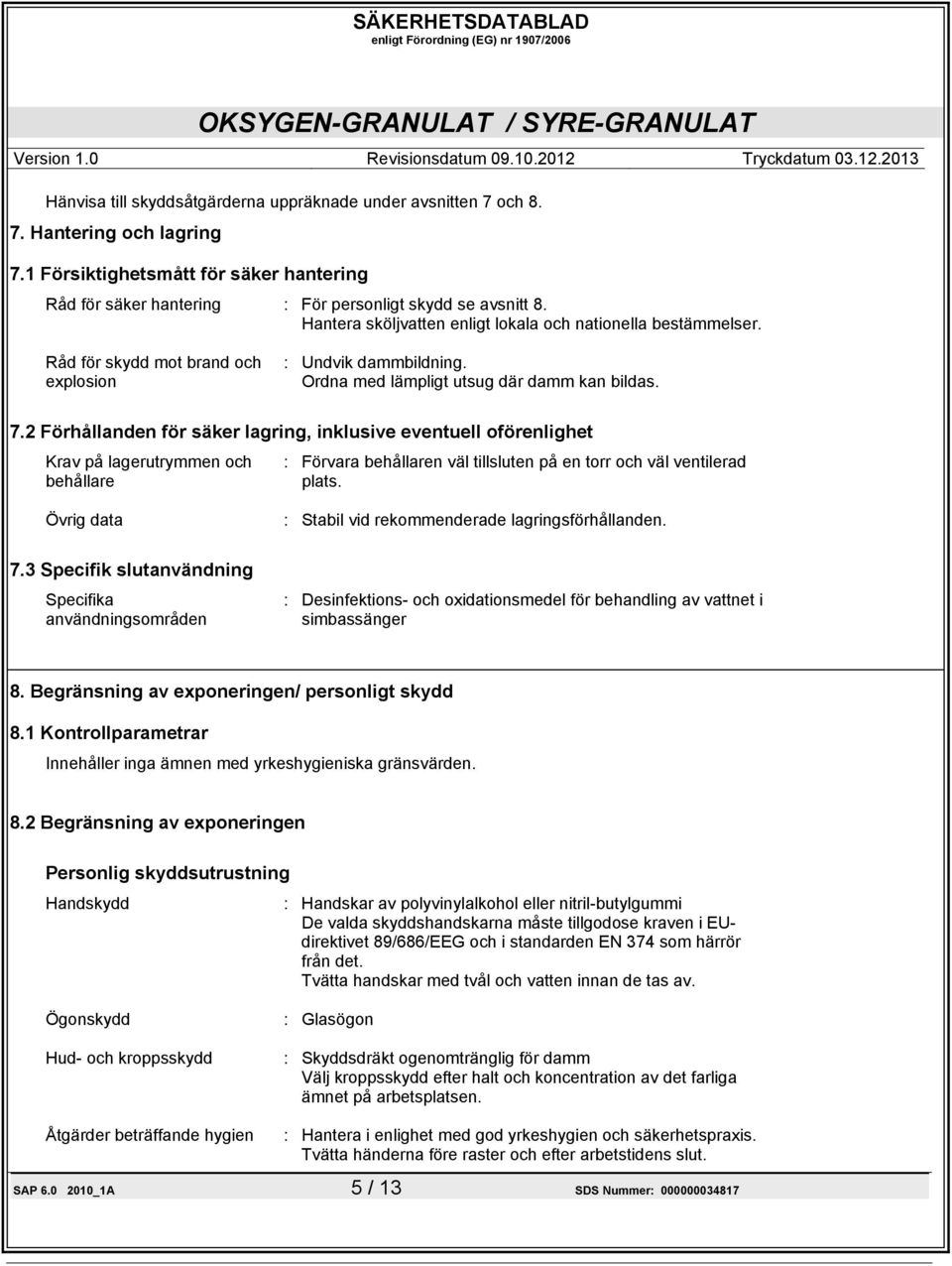 SÄKERHETSDATABLAD
enligt Förordning (EG) nr 1907/2006

OKSYGEN-GRANULAT / SYRE-GRANULAT

Version 1.0 Revisionsdatum 09.10.2012 Tryckdatum 03.12.2013

Hänvisa till skyddsåtgärderna uppräknade under avsnitten 7 och 8.

7. Hantering och lagring

7.1 Försiktighetsmått för säker hantering

Råd för säker hantering : För personligt skydd se avsnitt 8. Hantera sköljvatten enligt lokala och nationella bestämmelser.

Råd för skydd mot brand och explosion : Undvik dammbildning. Ordna med lämpligt utsug där damm kan bildas.

7.2 Förhållanden för säker lagring, inklusive eventuell oförenlighet

Krav på lagerutrymmen och behållare : Förvara behållaren väl tillsluten på en torr och väl ventilerad plats.

Övrig data : Stabil vid rekommenderade lagringsförhållanden.

7.3 Specifik slutanvändning

Specifika användningsområden : Desinfektions- och oxidationsmedel för behandling av vattnet i simbassänger

8. Begränsning av exponeringen/ personligt skydd

8.1 Kontrollparametrar

Innehåller inga ämnen med yrkeshygieniska gränsvärden.

8.2 Begränsning av exponeringen

Personlig skyddsutrustning

Handskydd : Handskar av polyvinylalkohol eller nitril-butylgummi
De valda skyddshandskarna måste tillgodose kraven i EU-direktivet 89/686/EEG och i standarden EN 374 som härrör från det.
Tvätta handskar med tvål och vatten innan de tas av.

Ögonskydd : Glasögon

Hud- och kroppsskydd : Skyddsdräkt ogenomtränglig för damm
Välj kroppsskydd efter halt och koncentration av det farliga ämnet på arbetsplatsen.

Åtgärder beträffande hygien : Hantera i enlighet med god yrkeshygien och säkerhetspraxis.
Tvätta händerna före raster och efter arbetstidens slut.

SAP 6.0 2010_1A 5 / 13 SDS Nummer: 000000034817